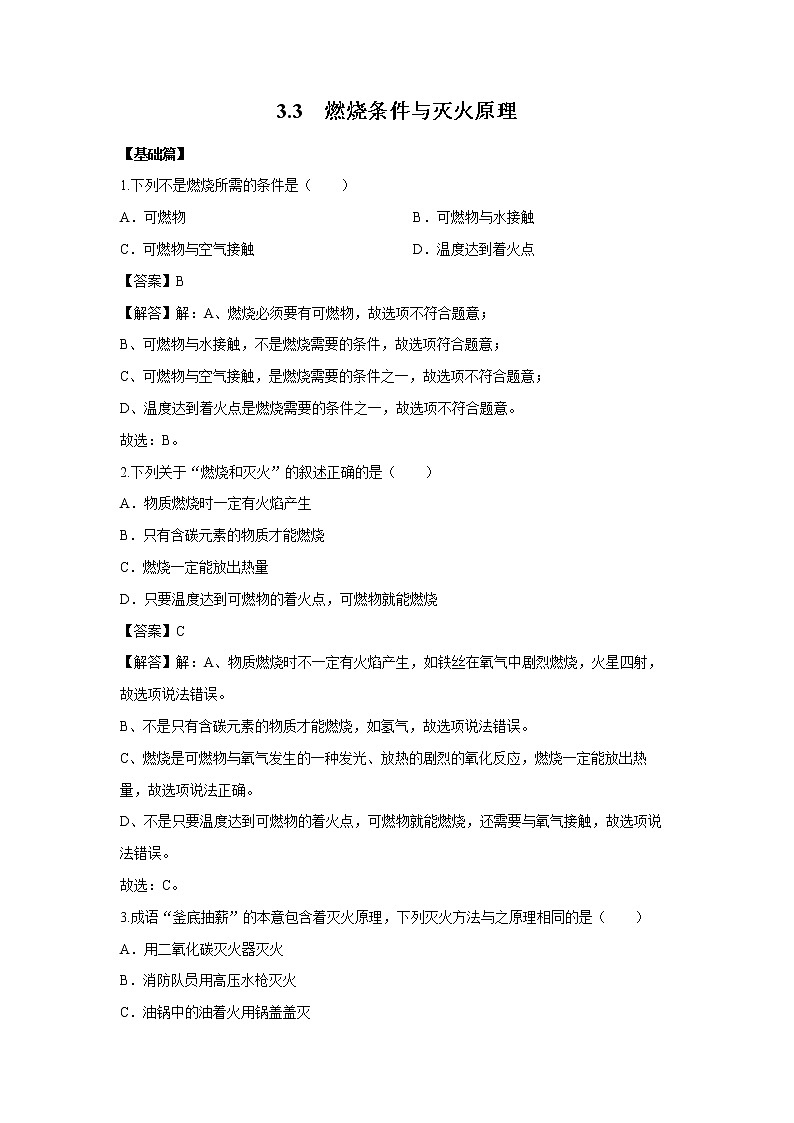 3.3　燃烧条件与灭火原理

【基础篇】

1.下列不是燃烧所需的条件是（　　）

A．可燃物

B．可燃物与水接触

C．可燃物与空气接触

D．温度达到着火点

【答案】B

【解答】解：A、燃烧必须要有可燃物，故选项不符合题意；

B、可燃物与水接触，不是燃烧需要的条件，故选项符合题意；

C、可燃物与空气接触，是燃烧需要的条件之一，故选项不符合题意；

D、温度达到着火点是燃烧需要的条件之一，故选项不符合题意。

故选：B。

2.下列关于“燃烧和灭火”的叙述正确的是（　　）

A．物质燃烧时一定有火焰产生

B．只有含碳元素的物质才能燃烧

C．燃烧一定能放出热量

D．只要温度达到可燃物的着火点，可燃物就能燃烧

【答案】C

【解答】解：A、物质燃烧时不一定有火焰产生，如铁丝在氧气中剧烈燃烧，火星四射，故选项说法错误。

B、不是只有含碳元素的物质才能燃烧，如氢气，故选项说法错误。

C、燃烧是可燃物与氧气发生的一种发光、放热的剧烈的氧化反应，燃烧一定能放出热量，故选项说法正确。

D、不是只要温度达到可燃物的着火点，可燃物就能燃烧，还需要与氧气接触，故选项说法错误。

故选：C。

3.成语“釜底抽薪”的本意包含着灭火原理，下列灭火方法与之原理相同的是（　　）

A．用二氧化碳灭火器灭火

B．消防队员用高压水枪灭火

C．油锅中的油着火用锅盖盖灭